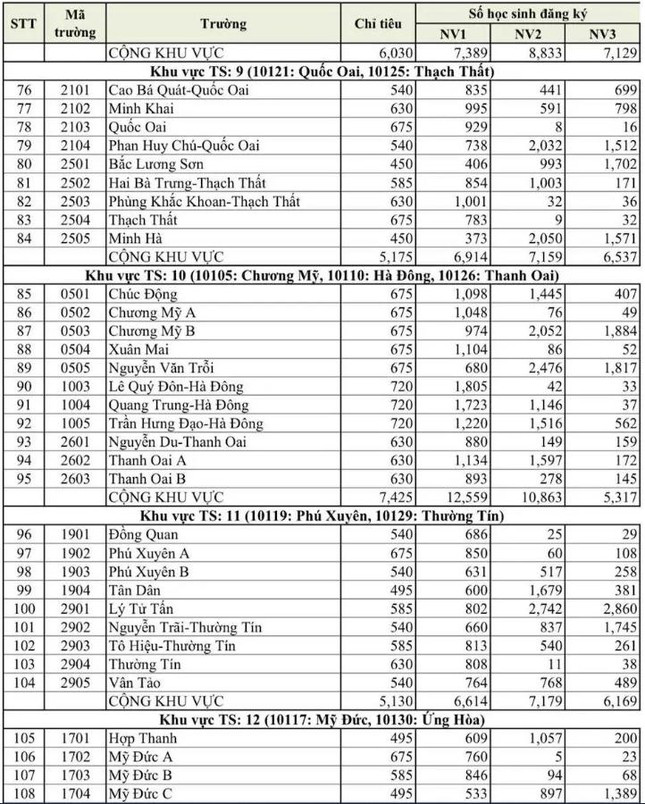 | STT | Mã trường | Trường | Chỉ tiêu | Số học sinh đăng ký NV1 | NV2 | NV3 |
|---|---|---|---|---|---|---|
| | | CỘNG KHU VỰC | 6,030 | 7,389 | 8,833 | 7,129 |
| Khu vực TS: 9 (10121: Quốc Oai, 10125: Thạch Thất) | | | | | | |
| 76 | 2101 | Cao Bá Quát-Quốc Oai | 540 | 835 | 441 | 699 |
| 77 | 2102 | Minh Khai | 630 | 995 | 591 | 798 |
| 78 | 2103 | Quốc Oai | 675 | 929 | 8 | 16 |
| 79 | 2104 | Phan Huy Chú-Quốc Oai | 540 | 738 | 2,032 | 1,512 |
| 80 | 2501 | Bắc Lương Sơn | 450 | 406 | 993 | 1,702 |
| 81 | 2502 | Hai Bà Trưng-Thạch Thất | 585 | 854 | 1,003 | 171 |
| 82 | 2503 | Phùng Khắc Khoan-Thạch Thất | 630 | 1,001 | 32 | 36 |
| 83 | 2504 | Thạch Thất | 675 | 783 | 9 | 32 |
| 84 | 2505 | Minh Hà | 450 | 373 | 2,050 | 1,571 |
| | | CỘNG KHU VỰC | 5,175 | 6,914 | 7,159 | 6,537 |
| Khu vực TS: 10 (10105: Chương Mỹ, 10110: Hà Đông, 10126: Thanh Oai) | | | | | | |
| 85 | 0501 | Chúc Động | 675 | 1,098 | 1,445 | 407 |
| 86 | 0502 | Chương Mỹ A | 675 | 1,048 | 76 | 49 |
| 87 | 0503 | Chương Mỹ B | 675 | 974 | 2,052 | 1,884 |
| 88 | 0504 | Xuân Mai | 675 | 1,104 | 86 | 52 |
| 89 | 0505 | Nguyễn Văn Trỗi | 675 | 680 | 2,476 | 1,817 |
| 90 | 1003 | Lê Quý Đôn-Hà Đông | 720 | 1,805 | 42 | 33 |
| 91 | 1004 | Quang Trung-Hà Đông | 720 | 1,723 | 1,146 | 37 |
| 92 | 1005 | Trần Hưng Đạo-Hà Đông | 720 | 1,220 | 1,516 | 562 |
| 93 | 2601 | Nguyễn Du-Thanh Oai | 630 | 880 | 149 | 159 |
| 94 | 2602 | Thanh Oai A | 630 | 1,134 | 1,597 | 172 |
| 95 | 2603 | Thanh Oai B | 630 | 893 | 278 | 145 |
| | | CỘNG KHU VỰC | 7,425 | 12,559 | 10,863 | 5,317 |
| Khu vực TS: 11 (10119: Phú Xuyên, 10129: Thường Tín) | | | | | | |
| 96 | 1901 | Đồng Quan | 540 | 686 | 25 | 29 |
| 97 | 1902 | Phú Xuyên A | 675 | 850 | 60 | 108 |
| 98 | 1903 | Phú Xuyên B | 540 | 631 | 517 | 258 |
| 99 | 1904 | Tân Dân | 495 | 600 | 1,679 | 381 |
| 100 | 2901 | Lý Tử Tấn | 585 | 802 | 2,742 | 2,860 |
| 101 | 2902 | Nguyễn Trãi-Thường Tín | 540 | 660 | 837 | 1,745 |
| 102 | 2903 | Tô Hiệu-Thường Tín | 585 | 813 | 540 | 261 |
| 103 | 2904 | Thường Tín | 630 | 808 | 11 | 38 |
| 104 | 2905 | Vân Tảo | 540 | 764 | 768 | 489 |
| | | CỘNG KHU VỰC | 5,130 | 6,614 | 7,179 | 6,169 |
| Khu vực TS: 12 (10117: Mỹ Đức, 10130: Ứng Hòa) | | | | | | |
| 105 | 1701 | Hợp Thanh | 495 | 609 | 1,057 | 200 |
| 106 | 1702 | Mỹ Đức A | 675 | 760 | 5 | 23 |
| 107 | 1703 | Mỹ Đức B | 585 | 846 | 94 | 68 |
| 108 | 1704 | Mỹ Đức C | 495 | 533 | 897 | 1,389 |